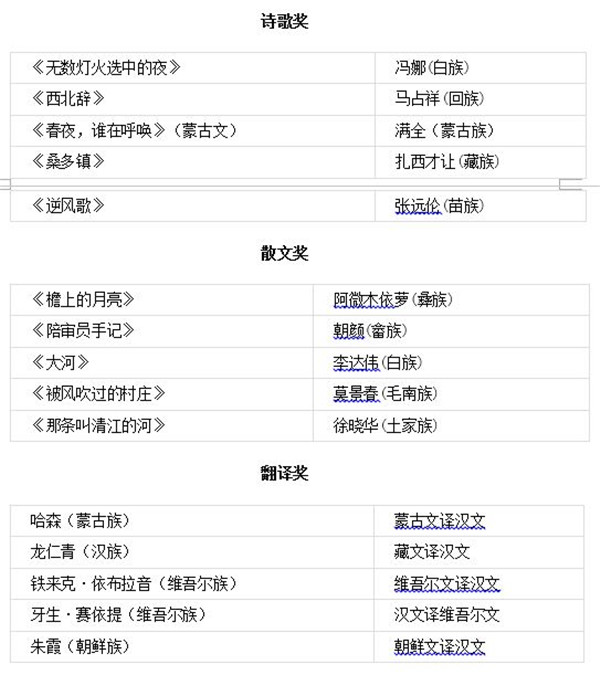 诗歌奖

| 《无数灯火选中的夜》 | 冯娜(白族) |
|---|---|
| 《西北辞》 | 马占祥(回族) |
| 《春夜，谁在呼唤》（蒙古文） | 满全（蒙古族） |
| 《桑多镇》 | 扎西才让(藏族) |
| 《逆风歌》 | 张远伦(苗族) |

散文奖

| 《檐上的月亮》 | 阿微木依萝(彝族) |
|---|---|
| 《陪审员手记》 | 朝颜(畲族) |
| 《大河》 | 李达伟(白族) |
| 《被风吹过的村庄》 | 莫景春(毛南族) |
| 《那条叫清江的河》 | 徐晓华(土家族) |

翻译奖

| 哈森（蒙古族） | 蒙古文译汉文 |
|---|---|
| 龙仁青（汉族） | 藏文译汉文 |
| 铁来克·依布拉音（维吾尔族） | 维吾尔文译汉文 |
| 牙生·赛依提（维吾尔族） | 汉文译维吾尔文 |
| 朱霞（朝鲜族） | 朝鲜文译汉文 |